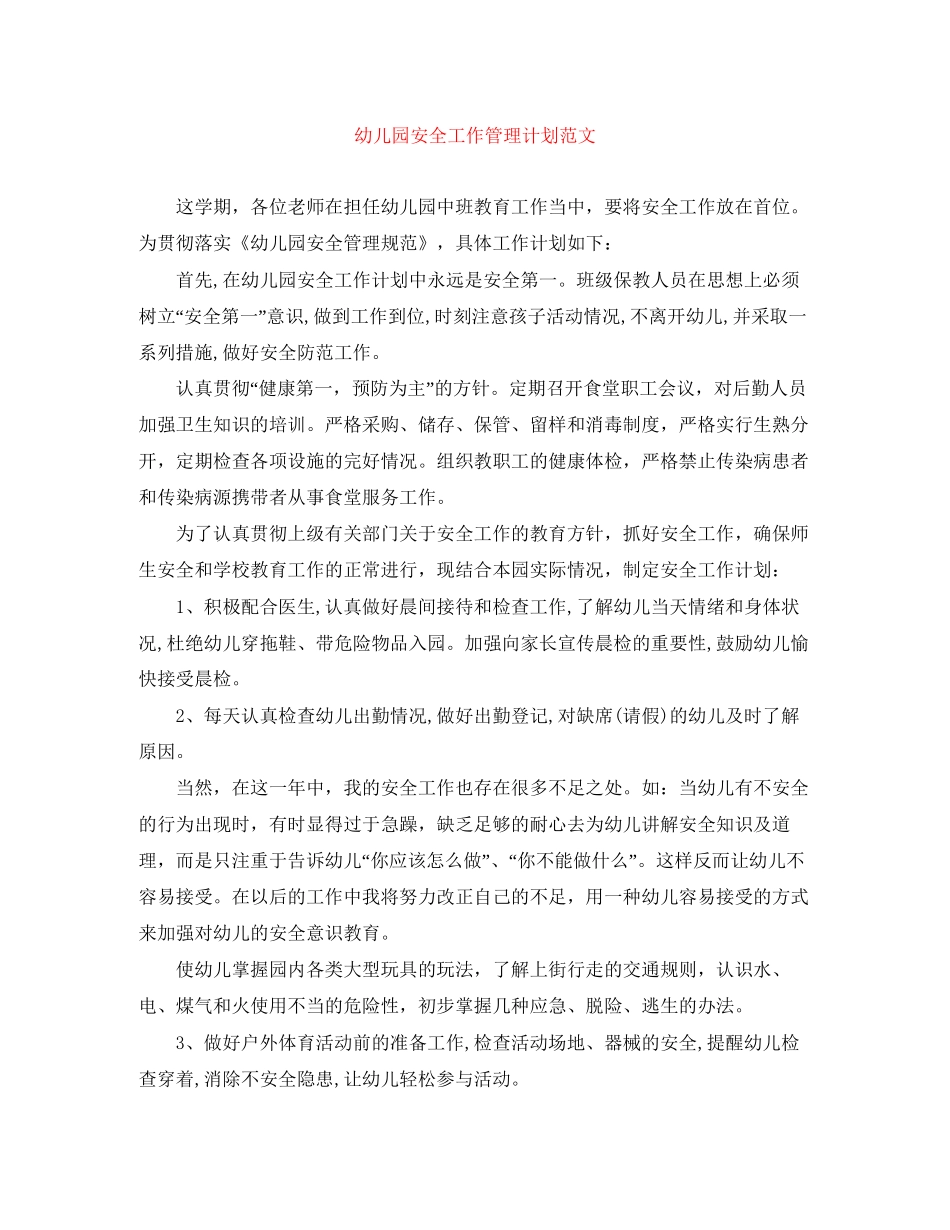 幼儿园安全工作管理计划范文

这学期，各位老师在担任幼儿园中班教育工作当中，要将安全工作放在首位。为贯彻落实《幼儿园安全管理规范》，具体工作计划如下：

首先,在幼儿园安全工作计划中永远是安全第一。班级保教人员在思想上必须树立“安全第一”意识,做到工作到位,时刻注意孩子活动情况,不离开幼儿,并采取一系列措施,做好安全防范工作。

认真贯彻“健康第一，预防为主”的方针。定期召开食堂职工会议，对后勤人员加强卫生知识的培训。严格采购、储存、保管、留样和消毒制度，严格实行生熟分开，定期检查各项设施的完好情况。组织教职工的健康体检，严格禁止传染病患者和传染病源携带者从事食堂服务工作。

为了认真贯彻上级有关部门关于安全工作的教育方针，抓好安全工作，确保师生安全和学校教育工作的正常进行，现结合本园实际情况，制定安全工作计划：

1、积极配合医生,认真做好晨间接待和检查工作,了解幼儿当天情绪和身体状况,杜绝幼儿穿拖鞋、带危险物品入园。加强向家长宣传晨检的重要性,鼓励幼儿愉快接受晨检。

2、每天认真检查幼儿出勤情况,做好出勤登记,对缺席(请假)的幼儿及时了解原因。

当然，在这一年中，我的安全工作也存在很多不足之处。如：当幼儿有不安全的行为出现时，有时显得过于急躁，缺乏足够的耐心去为幼儿讲解安全知识及道理，而是只注重于告诉幼儿“你应该怎么做”、“你不能做什么”。这样反而让幼儿不容易接受。在以后的工作中我将努力改正自己的不足，用一种幼儿容易接受的方式来加强对幼儿的安全意识教育。

使幼儿掌握园内各类大型玩具的玩法，了解上街行走的交通规则，认识水、电、煤气和火使用不当的危险性，初步掌握几种应急、脱险、逃生的办法。

3、做好户外体育活动前的准备工作,检查活动场地、器械的安全,提醒幼儿检查穿着,消除不安全隐患,让幼儿轻松参与活动。